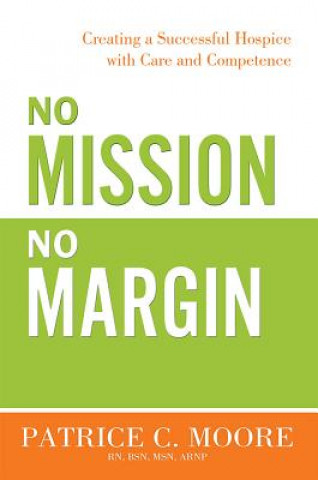 Creating a Successful Hospice with Care and Competence

NO MISSION

NO MARGIN

PATRICE C. MOORE
RN, BSN, MSN, ARNP